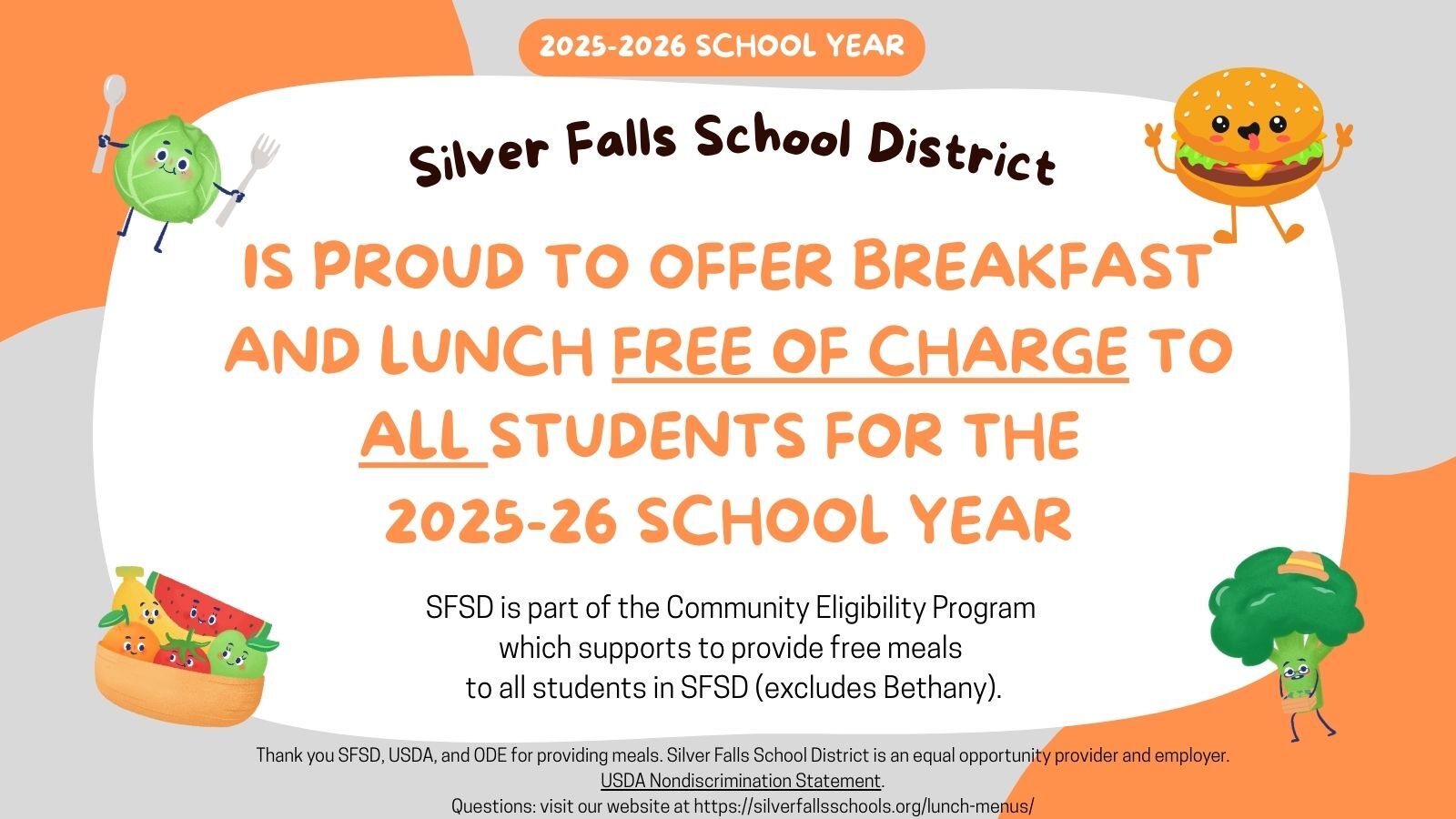 2025-2026 SCHOOL YEAR

Silver Falls School District

IS PROUD TO OFFER BREAKFAST AND LUNCH FREE OF CHARGE TO ALL STUDENTS FOR THE 2025-26 SCHOOL YEAR

SFSD is part of the Community Eligibility Program which supports to provide free meals to all students in SFSD (excludes Bethany).

Thank you SFSD, USDA, and ODE for providing meals. Silver Falls School District is an equal opportunity provider and employer. USDA Nondiscrimination Statement. Questions: visit our website at https://silverfallsschools.org/lunch-menus/